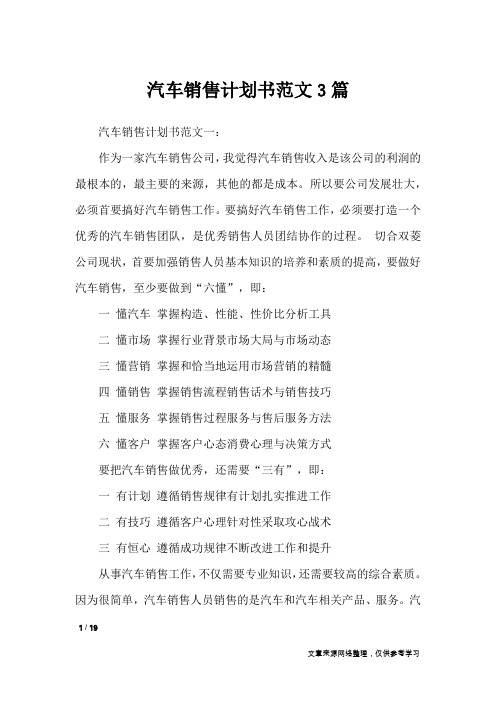 汽车销售计划书范文 3 篇

汽车销售计划书范文一：

作为一家汽车销售公司，我觉得汽车销售收入是该公司的利润的最根本的，最主要的来源，其他的都是成本。所以要公司发展壮大，必须首要搞好汽车销售工作。要搞好汽车销售工作，必须要打造一个优秀的汽车销售团队，是优秀销售人员团结协作的过程。 切合双菱公司现状，首要加强销售人员基本知识的培养和素质的提高，要做好汽车销售，至少要做到“六懂”，即：

一 懂汽车 掌握构造、性能、性价比分析工具

二 懂市场 掌握行业背景市场大局与市场动态

三 懂营销 掌握和恰当地运用市场营销的精髓

四 懂销售 掌握销售流程销售话术与销售技巧

五 懂服务 掌握销售过程服务与售后服务方法

六 懂客户 掌握客户心态消费心理与决策方式

要把汽车销售做优秀，还需要“三有”，即：

一 有计划 遵循销售规律有计划扎实推进工作

二 有技巧 遵循客户心理针对性采取攻心战术

三 有恒心 遵循成功规律不断改进工作和提升

从事汽车销售工作，不仅需要专业知识，还需要较高的综合素质。因为很简单，汽车销售人员销售的是汽车和汽车相关产品、服务。汽

1 / 19

文章来源网络整理，仅供参考学习